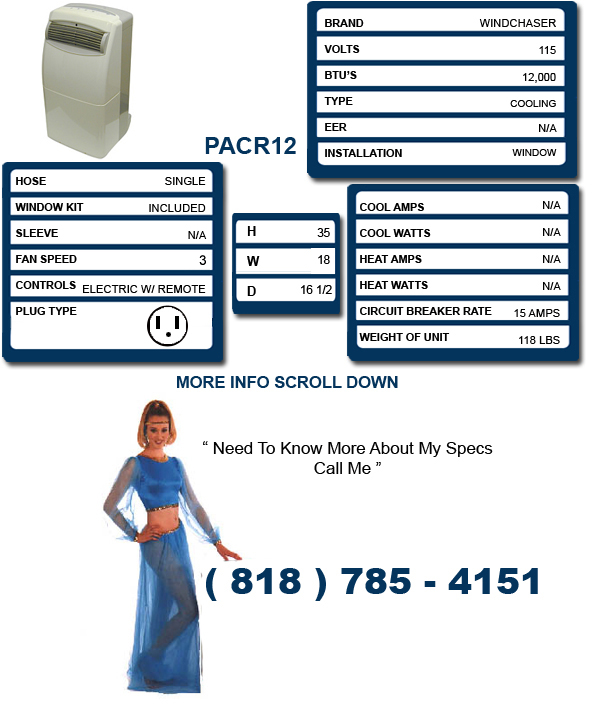 | BRAND | WINDCHASER |
|---|---|
| VOLTS | 115 |
| BTU'S | 12,000 |
| TYPE | COOLING |
| EER | N/A |
| INSTALLATION | WINDOW |

PACR12

| HOSE | SINGLE |
|---|---|
| WINDOW KIT | INCLUDED |
| SLEEVE | N/A |
| FAN SPEED | 3 |
| CONTROLS | ELECTRIC W/ REMOTE |
| PLUG TYPE | |

| H | 35 |
|---|---|
| W | 18 |
| D | 16 1/2 |

| COOL AMPS | N/A |
|---|---|
| COOL WATTS | N/A |
| HEAT AMPS | N/A |
| HEAT WATTS | N/A |
| CIRCUIT BREAKER RATE | 15 AMPS |
| WEIGHT OF UNIT | 118 LBS |

MORE INFO SCROLL DOWN

" Need To Know More About My Specs Call Me "

( 818 ) 785 - 4151